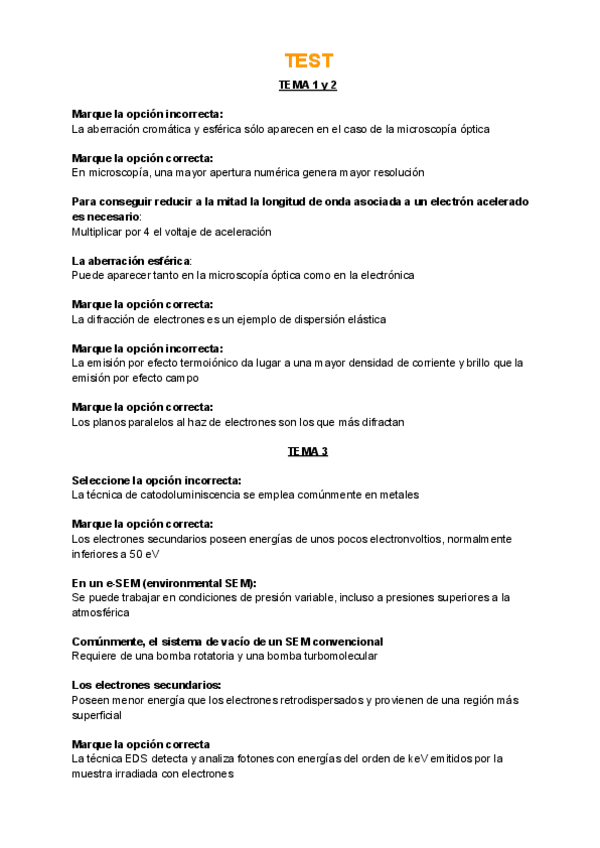 TEST

TEMA 1 y 2

Marque la opción incorrecta:
La aberración cromática y esférica sólo aparecen en el caso de la microscopía óptica

Marque la opción correcta:
En microscopía, una mayor apertura numérica genera mayor resolución

Para conseguir reducir a la mitad la longitud de onda asociada a un electrón acelerado es necesario:
Multiplicar por 4 el voltaje de aceleración

La aberración esférica:
Puede aparecer tanto en la microscopía óptica como en la electrónica

Marque la opción correcta:
La difracción de electrones es un ejemplo de dispersión elástica

Marque la opción incorrecta:
La emisión por efecto termoiónico da lugar a una mayor densidad de corriente y brillo que la emisión por efecto campo

Marque la opción correcta:
Los planos paralelos al haz de electrones son los que más difractan

TEMA 3

Seleccione la opción incorrecta:
La técnica de catodoluminiscencia se emplea comúnmente en metales

Marque la opción correcta:
Los electrones secundarios poseen energías de unos pocos electronvoltios, normalmente inferiores a 50 eV

En un e-SEM (environmental SEM):
Se puede trabajar en condiciones de presión variable, incluso a presiones superiores a la atmosférica

Comúnmente, el sistema de vacío de un SEM convencional
Requiere de una bomba rotatoria y una bomba turbomolecular

Los electrones secundarios:
Poseen menor energía que los electrones retrodispersados y provienen de una región más superficial

Marque la opción correcta
La técnica EDS detecta y analiza fotones con energías del orden de keV emitidos por la muestra irradiada con electrones